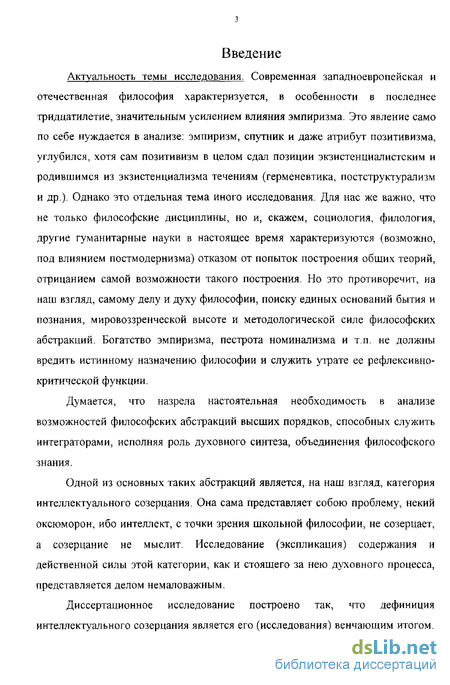 3

Введение

Актуальность темы исследования. Современная западноевропейская и отечественная философия характеризуется, в особенности в последнее тридцатилетие, значительным усилением влияния эмпиризма. Это явление само по себе нуждается в анализе: эмпиризм, спутник и даже атрибут позитивизма, углубился, хотя сам позитивизм в целом сдал позиции экзистенциалистским и родившимся из экзистенциализма течениям (герменевтика, постструктурализм и др.). Однако это отдельная тема иного исследования. Для нас же важно, что не только философские дисциплины, но и, скажем, социология, филология, другие гуманитарные науки в настоящее время характеризуются (возможно, под влиянием постмодернизма) отказом от попыток построения общих теорий, отрицанием самой возможности такого построения. Но это противоречит, на наш взгляд, самому делу и духу философии, поиску единых оснований бытия и познания, мировоззренческой высоте и методологической силе философских абстракций. Богатство эмпиризма, пестрота номинализма и т.п. не должны вредить истинному назначению философии и служить утрате ее рефлексивно-критической функции.

Думается, что назрела настоятельная необходимость в анализе возможностей философских абстракций высших порядков, способных служить интеграторами, исполняя роль духовного синтеза, объединения философского знания.

Одной из основных таких абстракций является, на наш взгляд, категория интеллектуального созерцания. Она сама представляет собою проблему, некий оксюморон, ибо интеллект, с точки зрения школьной философии, не созерцает, а созерцание не мыслит. Исследование (экспликация) содержания и действенной силы этой категории, как и стоящего за нею духовного процесса, представляется делом немаловажным.

Диссертационное исследование построено так, что дефиниция интеллектуального созерцания является его (исследования) венчающим итогом.

dsLib.net
библиотека диссертаций